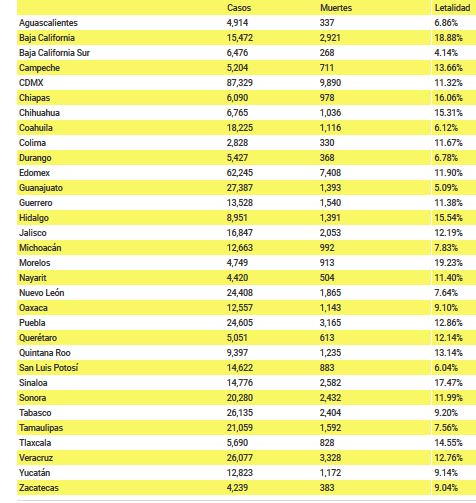 | | Casos | Muertes | Letalidad |
|---|---|---|---|
| Aguascalientes | 4,914 | 337 | 6.86% |
| Baja California | 15,472 | 2,921 | 18.88% |
| Baja California Sur | 6,476 | 268 | 4.14% |
| Campeche | 5,204 | 711 | 13.66% |
| CDMX | 87,329 | 9,890 | 11.32% |
| Chiapas | 6,090 | 978 | 16.06% |
| Chihuahua | 6,765 | 1,036 | 15.31% |
| Coahuila | 18,225 | 1,116 | 6.12% |
| Colima | 2,828 | 330 | 11.67% |
| Durango | 5,427 | 368 | 6.78% |
| Edomex | 62,245 | 7,408 | 11.90% |
| Guanajuato | 27,387 | 1,393 | 5.09% |
| Guerrero | 13,528 | 1,540 | 11.38% |
| Hidalgo | 8,951 | 1,391 | 15.54% |
| Jalisco | 16,847 | 2,053 | 12.19% |
| Michoacán | 12,663 | 992 | 7.83% |
| Morelos | 4,749 | 913 | 19.23% |
| Nayarit | 4,420 | 504 | 11.40% |
| Nuevo León | 24,408 | 1,865 | 7.64% |
| Oaxaca | 12,557 | 1,143 | 9.10% |
| Puebla | 24,605 | 3,165 | 12.86% |
| Querétaro | 5,051 | 613 | 12.14% |
| Quintana Roo | 9,397 | 1,235 | 13.14% |
| San Luis Potosí | 14,622 | 883 | 6.04% |
| Sinaloa | 14,776 | 2,582 | 17.47% |
| Sonora | 20,280 | 2,432 | 11.99% |
| Tabasco | 26,135 | 2,404 | 9.20% |
| Tamaulipas | 21,059 | 1,592 | 7.56% |
| Tlaxcala | 5,690 | 828 | 14.55% |
| Veracruz | 26,077 | 3,328 | 12.76% |
| Yucatán | 12,823 | 1,172 | 9.14% |
| Zacatecas | 4,239 | 383 | 9.04% |